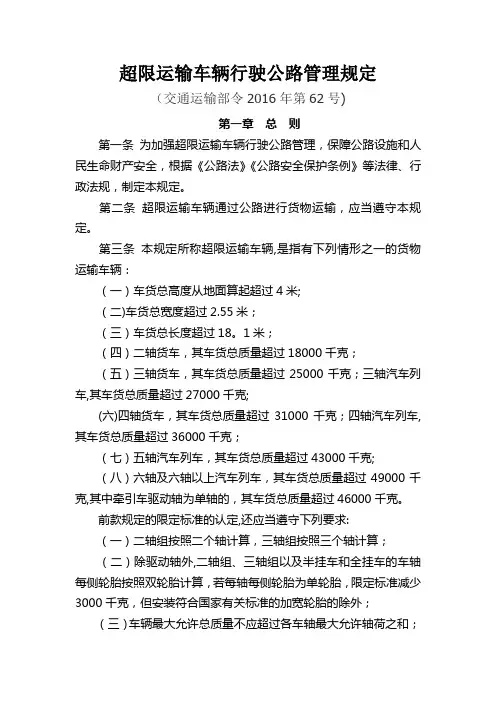 超限运输车辆行驶公路管理规定

（交通运输部令 2016 年第 62 号）

第一章 总 则

第一条 为加强超限运输车辆行驶公路管理，保障公路设施和人民生命财产安全，根据《公路法》《公路安全保护条例》等法律、行政法规，制定本规定。

第二条 超限运输车辆通过公路进行货物运输，应当遵守本规定。

第三条 本规定所称超限运输车辆,是指有下列情形之一的货物运输车辆：

（一）车货总高度从地面算起超过 4 米;

（二)车货总宽度超过 2.55 米；

（三）车货总长度超过 18。1 米；

（四）二轴货车，其车货总质量超过 18000 千克；

（五）三轴货车，其车货总质量超过 25000 千克；三轴汽车列车,其车货总质量超过 27000 千克;

(六)四轴货车，其车货总质量超过 31000 千克；四轴汽车列车,其车货总质量超过 36000 千克；

（七）五轴汽车列车，其车货总质量超过 43000 千克;

（八）六轴及六轴以上汽车列车，其车货总质量超过 49000 千克,其中牵引车驱动轴为单轴的，其车货总质量超过 46000 千克。

前款规定的限定标准的认定,还应当遵守下列要求:

（一）二轴组按照二个轴计算，三轴组按照三个轴计算；

（二）除驱动轴外,二轴组、三轴组以及半挂车和全挂车的车轴每侧轮胎按照双轮胎计算，若每轴每侧轮胎为单轮胎，限定标准减少 3000 千克，但安装符合国家有关标准的加宽轮胎的除外；

（三）车辆最大允许总质量不应超过各车轴最大允许轴荷之和；